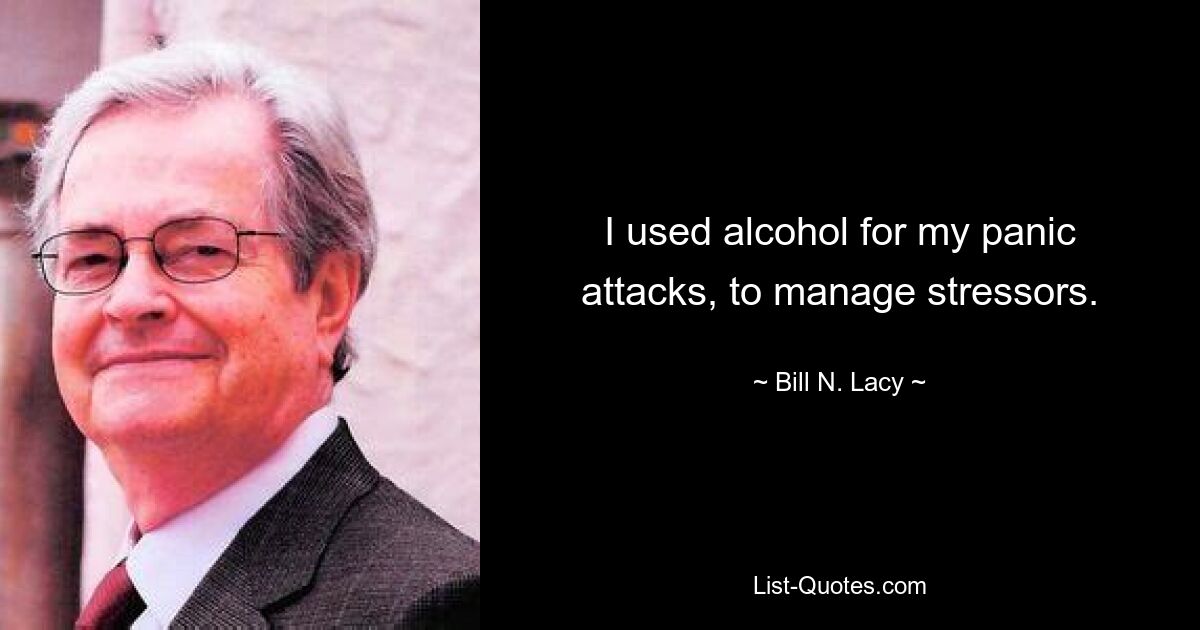 I used alcohol for my panic attacks, to manage stressors.

~ Bill N. Lacy ~

List-Quotes.com